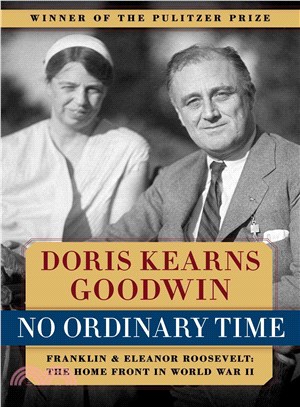 WINNER OF THE PULITZER PRIZE

DORIS KEARNS GOODWIN

NO ORDINARY TIME

FRANKLIN & ELEANOR ROOSEVELT: THE HOME FRONT IN WORLD WAR II